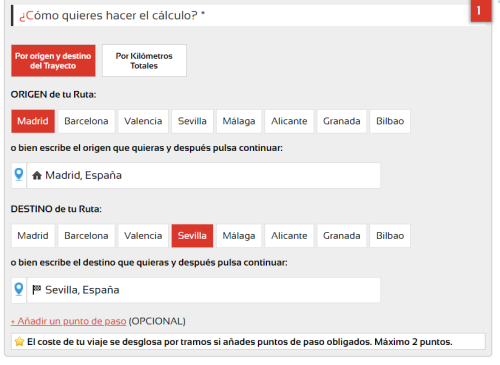 ¿Cómo quieres hacer el cálculo? *

1

Por origen y destino del Trayecto

Por Kilómetros Totales

ORIGEN de tu Ruta:

Madrid Barcelona Valencia Sevilla Málaga Alicante Granada Bilbao

o bien escribe el origen que quieras y después pulsa continuar:

Madrid, España

DESTINO de tu Ruta:

Madrid Barcelona Valencia Sevilla Málaga Alicante Granada Bilbao

o bien escribe el destino que quieras y después pulsa continuar:

Sevilla, España

+ Añadir un punto de paso (OPCIONAL)

El coste de tu viaje se desglosa por tramos si añades puntos de paso obligados. Máximo 2 puntos.